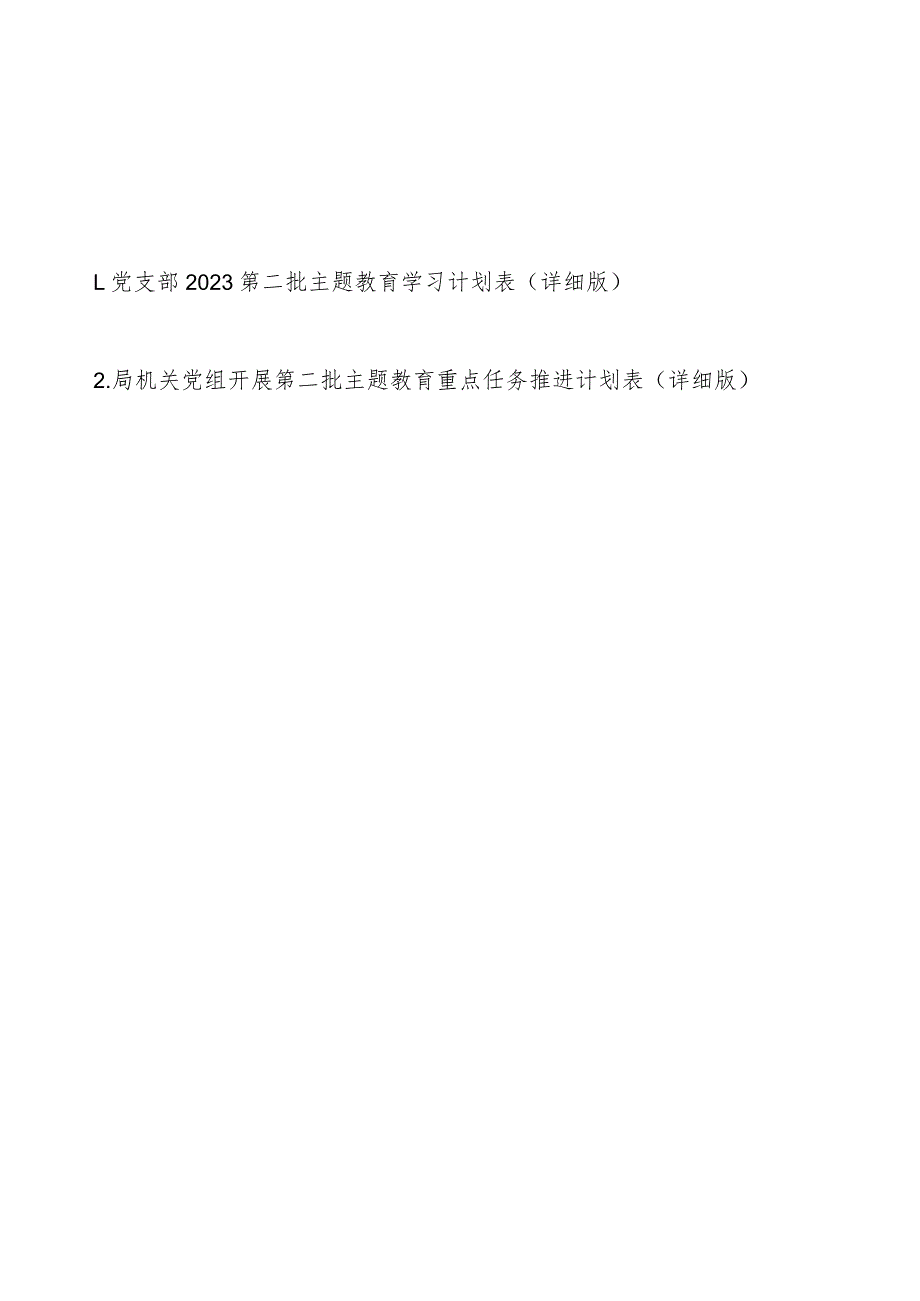 L党支部2023第二批主题教育学习计划表（详细版）

2.局机关党组开展第二批主题教育重点任务推进计划表（详细版）